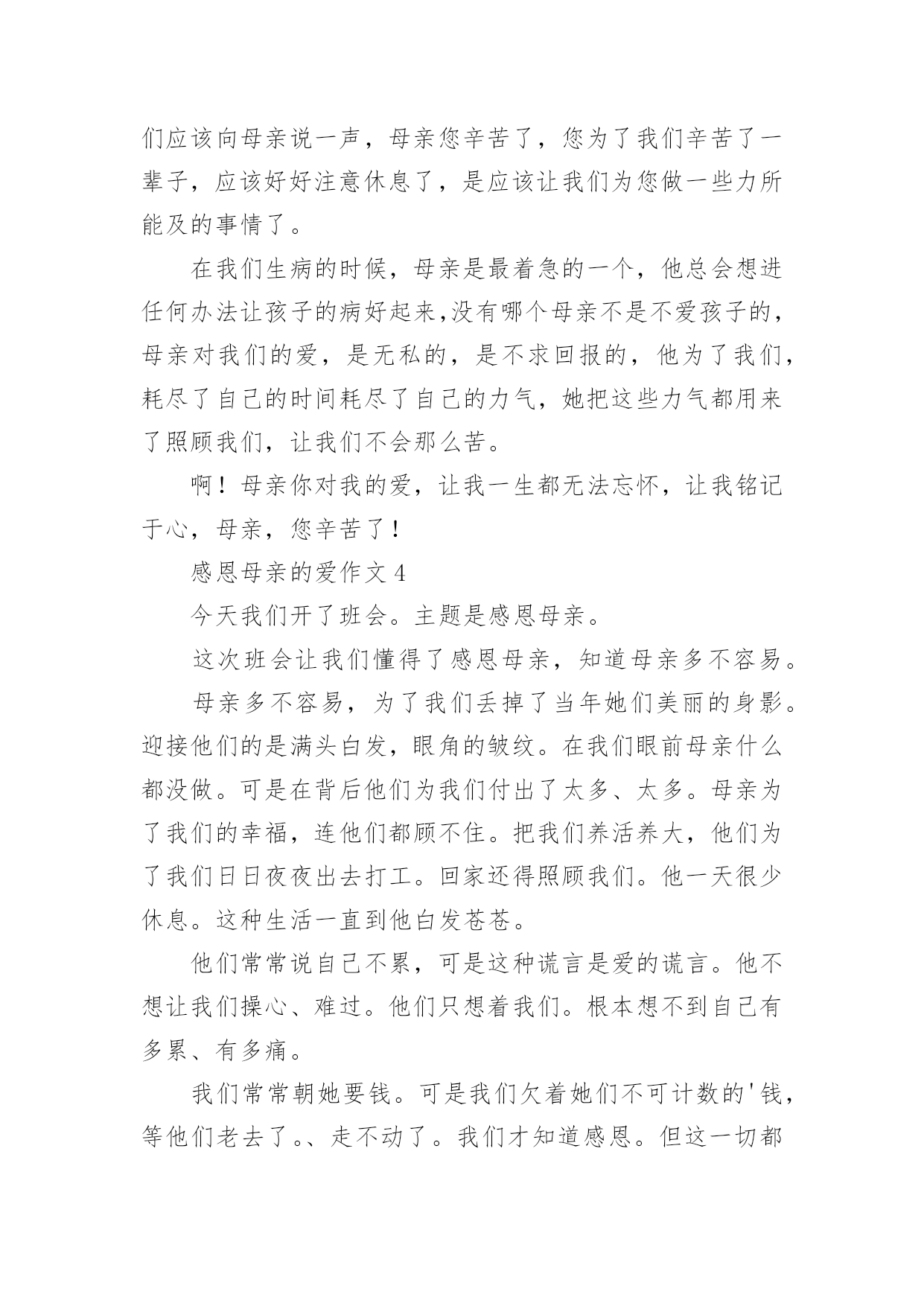 们应该向母亲说一声，母亲您辛苦了，您为了我们辛苦了一辈子，应该好好注意休息了，是应该让我们为您做一些力所能及的事情了。

在我们生病的时候，母亲是最着急的一个，他总会想进任何办法让孩子的病好起来,没有哪个母亲不是不爱孩子的，母亲对我们的爱，是无私的，是不求回报的，他为了我们，耗尽了自己的时间耗尽了自己的力气，她把这些力气都用来了照顾我们，让我们不会那么苦。

啊！母亲你对我的爱，让我一生都无法忘怀，让我铭记于心，母亲，您辛苦了！

感恩母亲的爱作文 4

今天我们开了班会。主题是感恩母亲。

这次班会让我们懂得了感恩母亲，知道母亲多不容易。

母亲多不容易，为了我们丢掉了当年她们美丽的身影。迎接他们的是满头白发，眼角的皱纹。在我们眼前母亲什么都没做。可是在背后他们为我们付出了太多、太多。母亲为了我们的幸福，连他们都顾不住。把我们养活养大，他们为了我们日日夜夜出去打工。回家还得照顾我们。他一天很少休息。这种生活一直到他白发苍苍。

他们常常说自己不累，可是这种谎言是爱的谎言。他不想让我们操心、难过。他们只想着我们。根本想不到自己有多累、有多痛。

我们常常朝她要钱。可是我们欠着她们不可计数的'钱，等他们老去了。、走不动了。我们才知道感恩。但这一切都